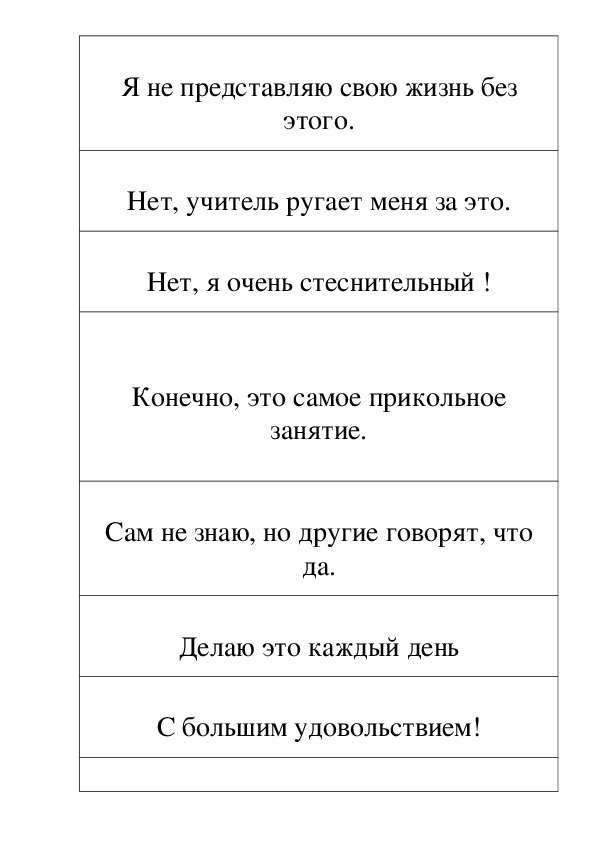 | Я не представляю свою жизнь без этого. |
|---|
| Нет, учитель ругает меня за это. |
| Нет, я очень стеснительный ! |
| Конечно, это самое прикольное занятие. |
| Сам не знаю, но другие говорят, что да. |
| Делаю это каждый день |
| С большим удовольствием! |
| |